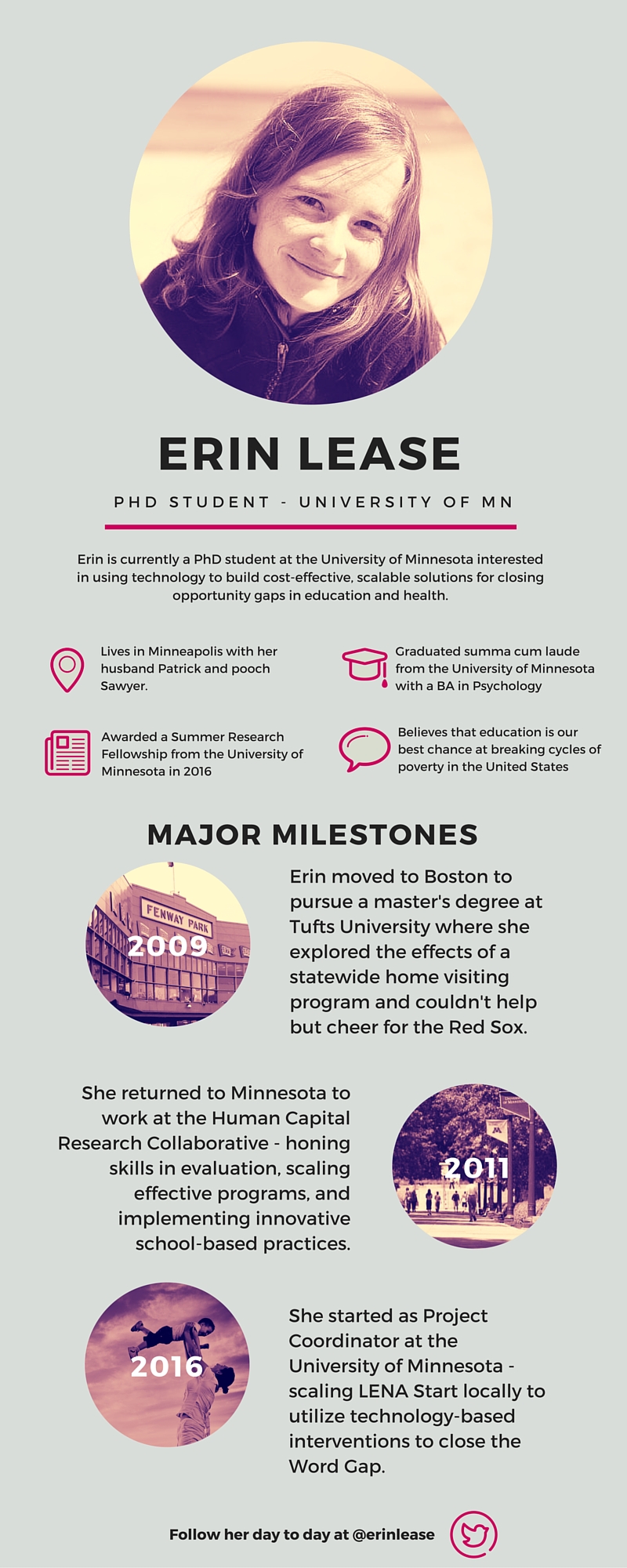 ERIN LEASE

PHD STUDENT - UNIVERSITY OF MN

Erin is currently a PhD student at the University of Minnesota interested in using technology to build cost-effective, scalable solutions for closing opportunity gaps in education and health.

Lives in Minneapolis with her husband Patrick and pooch Sawyer.

Graduated summa cum laude from the University of Minnesota with a BA in Psychology

Awarded a Summer Research Fellowship from the University of Minnesota in 2016

Believes that education is our best chance at breaking cycles of poverty in the United States

MAJOR MILESTONES

FENWAY PARK

2009

Erin moved to Boston to pursue a master's degree at Tufts University where she explored the effects of a statewide home visiting program and couldn't help but cheer for the Red Sox.

She returned to Minnesota to work at the Human Capital Research Collaborative - honing skills in evaluation, scaling effective programs, and implementing innovative school-based practices.

2011

2016

She started as Project Coordinator at the University of Minnesota - scaling LENA Start locally to utilize technology-based interventions to close the Word Gap.

Follow her day to day at @erinlease